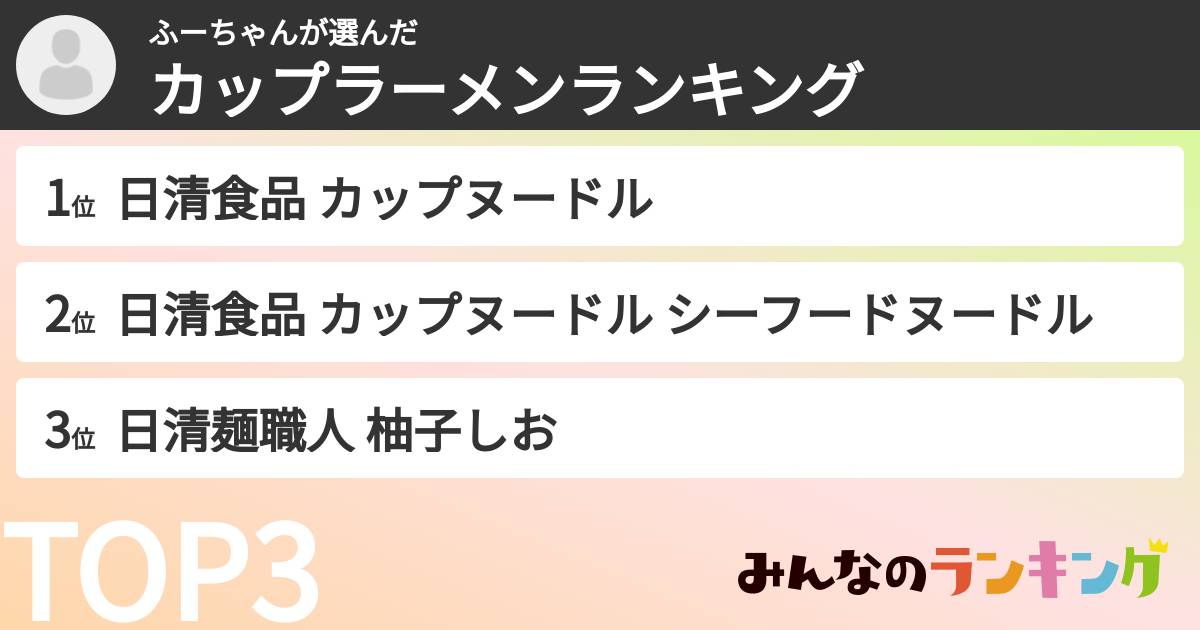 ふーちゃんが選んだ
カップラーメンランキング

1位 日清食品 カップヌードル

2位 日清食品 カップヌードル シーフードヌードル

3位 日清麺職人 柚子しお

TOP3

みんなのランキング